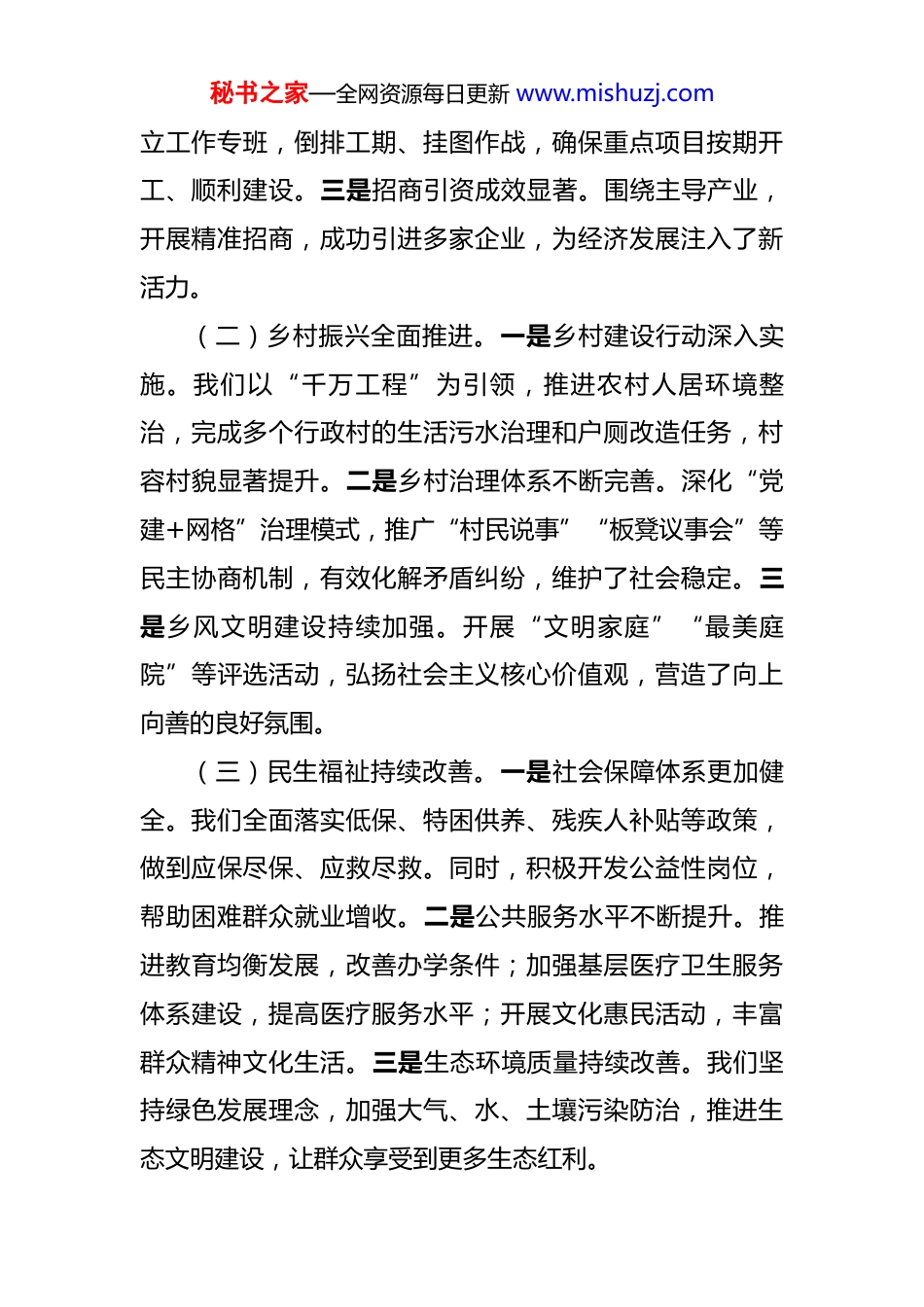 秘书之家—全网资源每日更新 www.mishuzj.com

立工作专班，倒排工期、挂图作战，确保重点项目按期开工、顺利建设。三是招商引资成效显著。围绕主导产业，开展精准招商，成功引进多家企业，为经济发展注入了新活力。

（二）乡村振兴全面推进。一是乡村建设行动深入实施。我们以“千万工程”为引领，推进农村人居环境整治，完成多个行政村的生活污水治理和户厕改造任务，村容村貌显著提升。二是乡村治理体系不断完善。深化“党建+网格”治理模式，推广“村民说事”“板凳议事会”等民主协商机制，有效化解矛盾纠纷，维护了社会稳定。三是乡风文明建设持续加强。开展“文明家庭”“最美庭院”等评选活动，弘扬社会主义核心价值观，营造了向上向善的良好氛围。

（三）民生福祉持续改善。一是社会保障体系更加健全。我们全面落实低保、特困供养、残疾人补贴等政策，做到应保尽保、应救尽救。同时，积极开发公益性岗位，帮助困难群众就业增收。二是公共服务水平不断提升。推进教育均衡发展，改善办学条件；加强基层医疗卫生服务体系建设，提高医疗服务水平；开展文化惠民活动，丰富群众精神文化生活。三是生态环境质量持续改善。我们坚持绿色发展理念，加强大气、水、土壤污染防治，推进生态文明建设，让群众享受到更多生态红利。